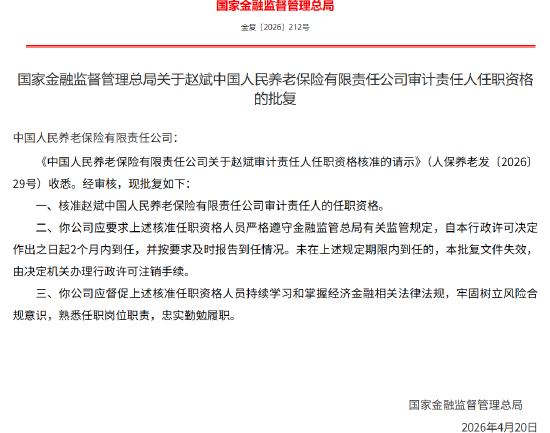 国家金融监督管理总局

金复〔2026〕212号

国家金融监督管理总局关于赵斌中国人民养老保险有限责任公司审计责任人任职资格的批复

中国人民养老保险有限责任公司：

《中国人民养老保险有限责任公司关于赵斌审计责任人任职资格核准的请示》（人保养老发〔2026〕29号）收悉。经审核，现批复如下：

一、核准赵斌中国人民养老保险有限责任公司审计责任人的任职资格。

二、你公司应要求上述核准任职资格人员严格遵守金融监管总局有关监管规定，自本行政许可决定作出之日起2个月内到任，并按要求及时报告到任情况。未在上述规定期限内到任的，本批复文件失效，由决定机关办理行政许可注销手续。

三、你公司应督促上述核准任职资格人员持续学习和掌握经济金融相关法律法规，牢固树立风险合规意识，熟悉任职岗位职责，忠实勤勉履职。

国家金融监督管理总局

2026年4月20日